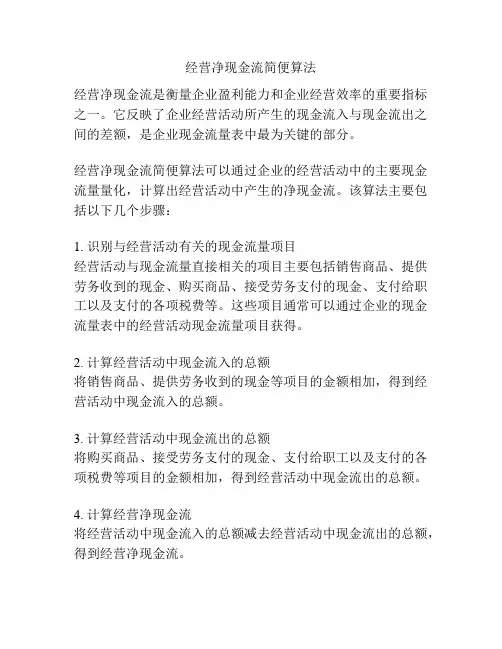 经营净现金流简便算法

经营净现金流是衡量企业盈利能力和企业经营效率的重要指标之一。它反映了企业经营活动所产生的现金流入与现金流出之间的差额，是企业现金流量表中最为关键的部分。

经营净现金流简便算法可以通过企业的经营活动中的主要现金流量量化，计算出经营活动中产生的净现金流。该算法主要包括以下几个步骤：

1. 识别与经营活动有关的现金流量项目
经营活动与现金流量直接相关的项目主要包括销售商品、提供劳务收到的现金、购买商品、接受劳务支付的现金、支付给职工以及支付的各项税费等。这些项目通常可以通过企业的现金流量表中的经营活动现金流量项目获得。

2. 计算经营活动中现金流入的总额
将销售商品、提供劳务收到的现金等项目的金额相加，得到经营活动中现金流入的总额。

3. 计算经营活动中现金流出的总额
将购买商品、接受劳务支付的现金、支付给职工以及支付的各项税费等项目的金额相加，得到经营活动中现金流出的总额。

4. 计算经营净现金流
将经营活动中现金流入的总额减去经营活动中现金流出的总额，得到经营净现金流。